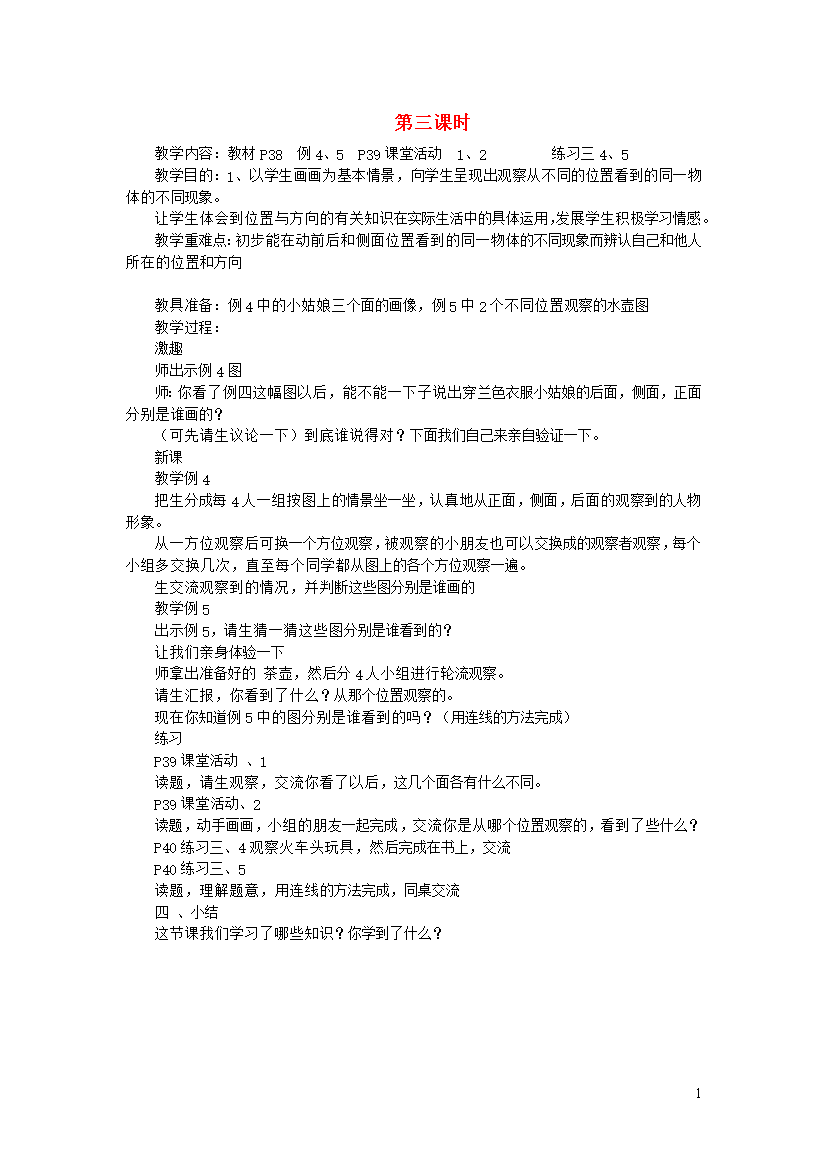 第三课时

教学内容：教材 P38　例 4、5　P39 课堂活动　1、2　　　　练习三 4、5

教学目的：1、以学生画画为基本情景，向学生呈现出观察从不同的位置看到的同一物体的不同现象。

让学生体会到位置与方向的有关知识在实际生活中的具体运用,发展学生积极学习情感。

教学重难点: 初步能在动前后和侧面位置看到的同一物体的不同现象而辨认自己和他人所在的位置和方向

教具准备：例 4 中的小姑娘三个面的画像，例 5 中 2 个不同位置观察的水壶图

教学过程：

激趣

师出示例 4 图

师: 你看了例四这幅图以后，能不能一下子说出穿兰色衣服小姑娘的后面，侧面，正面分别是谁画的?

（可先请生议论一下）到底谁说得对？下面我们自己来亲自验证一下。

新课

教学例 4

把生分成每 4 人一组按图上的情景坐一坐，认真地从正面，侧面，后面的观察到的人物形象。

从一方位观察后可换一个方位观察，被观察的小朋友也可以交换成的观察者观察，每个小组多交换几次，直至每个同学都从图上的各个方位观察一遍。

生交流观察到的情况，并判断这些图分别是谁画的

教学例 5

出示例 5，请生猜一猜这些图分别是谁看到的?

让我们亲身体验一下

师拿出准备好的 茶壶，然后分 4 人小组进行轮流观察。

请生汇报，你看到了什么？从那个位置观察的。

现在你知道例 5 中的图分别是谁看到的吗？（用连线的方法完成）

练习

P39 课堂活动 、1

读题，请生观察，交流你看了以后，这几个面各有什么不同。

P39 课堂活动、2

读题，动手画画，小组的朋友一起完成，交流你是从哪个位置观察的，看到了些什么？

P40 练习三、4 观察火车头玩具，然后完成在书上，交流

P40 练习三、5

读题，理解题意，用连线的方法完成，同桌交流

四 、小结

这节课我们学习了哪些知识？你学到了什么？

1